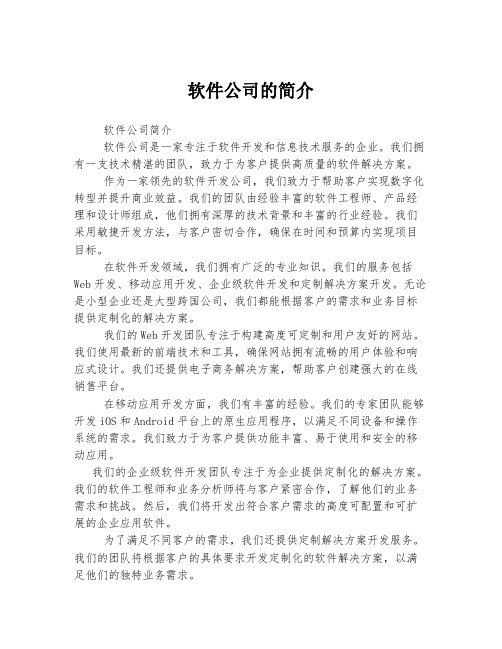 软件公司的简介

软件公司简介

软件公司是一家专注于软件开发和信息技术服务的企业。我们拥有一支技术精湛的团队，致力于为客户提供高质量的软件解决方案。

作为一家领先的软件开发公司，我们致力于帮助客户实现数字化转型并提升商业效益。我们的团队由经验丰富的软件工程师、产品经理和设计师组成，他们拥有深厚的技术背景和丰富的行业经验。我们采用敏捷开发方法，与客户密切合作，确保在时间和预算内实现项目目标。

在软件开发领域，我们拥有广泛的专业知识。我们的服务包括Web开发、移动应用开发、企业级软件开发和定制解决方案开发。无论是小型企业还是大型跨国公司，我们都能根据客户的需求和业务目标提供定制化的解决方案。

我们的Web开发团队专注于构建高度可定制和用户友好的网站。我们使用最新的前端技术和工具，确保网站拥有流畅的用户体验和响应式设计。我们还提供电子商务解决方案，帮助客户创建强大的在线销售平台。

在移动应用开发方面，我们有丰富的经验。我们的专家团队能够开发iOS和Android平台上的原生应用程序，以满足不同设备和操作系统的需求。我们致力于为客户提供功能丰富、易于使用和安全的移动应用。

我们的企业级软件开发团队专注于为企业提供定制化的解决方案。我们的软件工程师和业务分析师将与客户紧密合作，了解他们的业务需求和挑战。然后，我们将开发出符合客户需求的高度可配置和可扩展的企业应用软件。

为了满足不同客户的需求，我们还提供定制解决方案开发服务。我们的团队将根据客户的具体要求开发定制化的软件解决方案，以满足他们的独特业务需求。